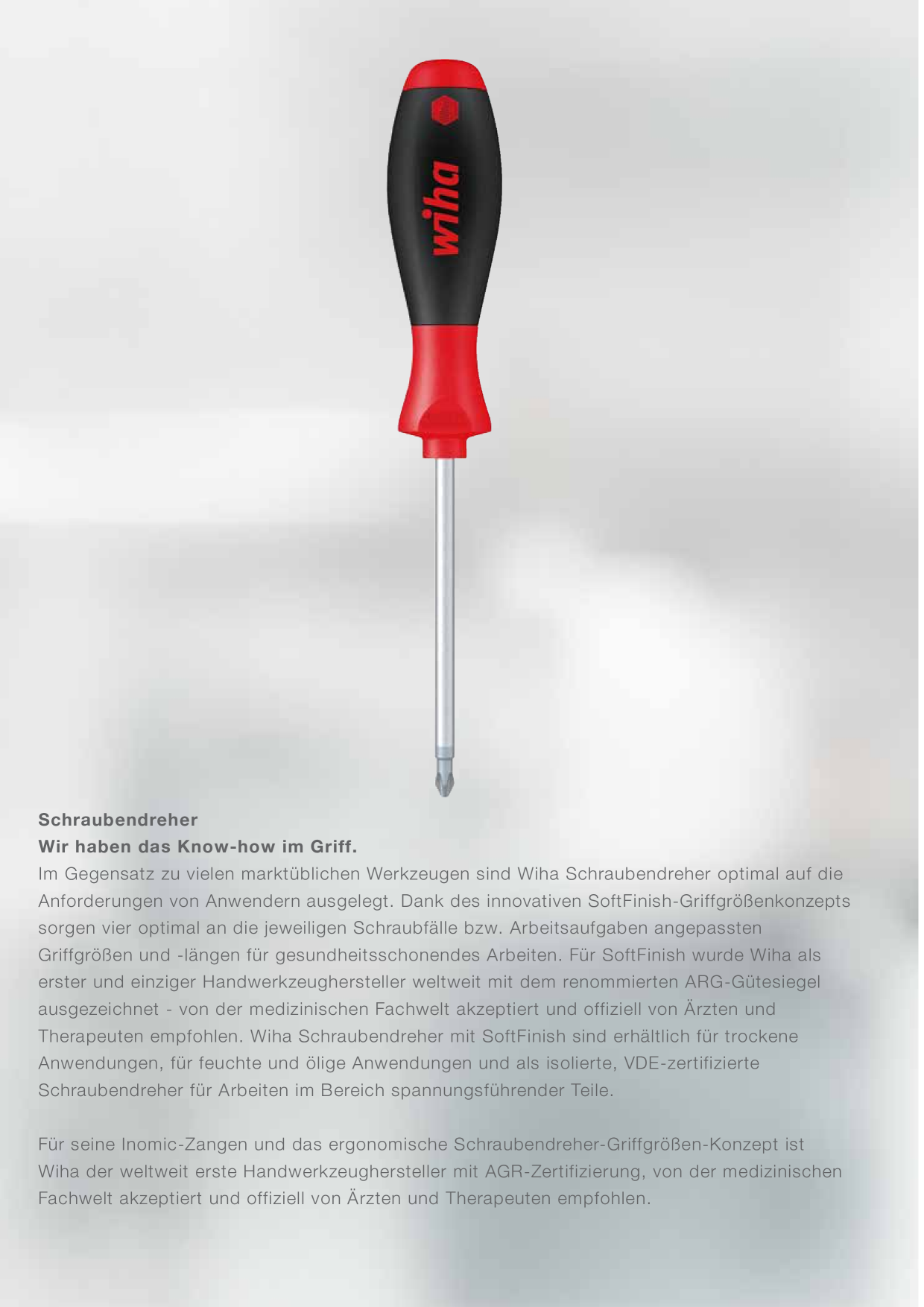 wiha

Schraubendreher
Wir haben das Know-how im Griff.
Im Gegensatz zu vielen marktüblichen Werkzeugen sind Wiha Schraubendreher optimal auf die Anforderungen von Anwendern ausgelegt. Dank des innovativen SoftFinish-Griffgrößenkonzepts sorgen vier optimal an die jeweiligen Schraubfälle bzw. Arbeitsaufgaben angepassten Griffgrößen und -längen für gesundheitsschonendes Arbeiten. Für SoftFinish wurde Wiha als erster und einziger Handwerkzeughersteller weltweit mit dem renommierten ARG-Gütesiegel ausgezeichnet - von der medizinischen Fachwelt akzeptiert und offiziell von Ärzten und Therapeuten empfohlen. Wiha Schraubendreher mit SoftFinish sind erhältlich für trockene Anwendungen, für feuchte und ölige Anwendungen und als isolierte, VDE-zertifizierte Schraubendreher für Arbeiten im Bereich spannungsführender Teile.

Für seine Inomic-Zangen und das ergonomische Schraubendreher-Griffgrößen-Konzept ist Wiha der weltweit erste Handwerkzeughersteller mit AGR-Zertifizierung, von der medizinischen Fachwelt akzeptiert und offiziell von Ärzten und Therapeuten empfohlen.